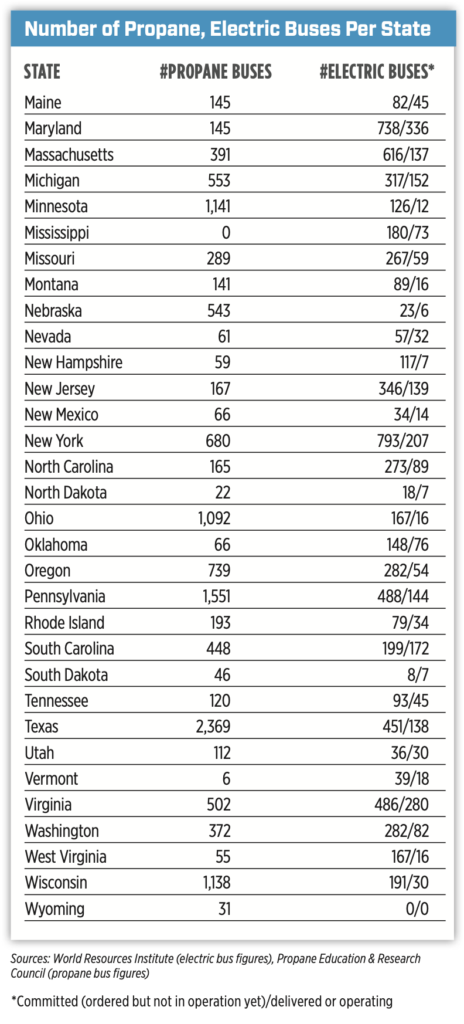 Number of Propane, Electric Buses Per State

| STATE | #PROPANE BUSES | #ELECTRIC BUSES* |
|---|---|---|
| Maine | 145 | 82/45 |
| Maryland | 145 | 738/336 |
| Massachusetts | 391 | 616/137 |
| Michigan | 553 | 317/152 |
| Minnesota | 1,141 | 126/12 |
| Mississippi | 0 | 180/73 |
| Missouri | 289 | 267/59 |
| Montana | 141 | 89/16 |
| Nebraska | 543 | 23/6 |
| Nevada | 61 | 57/32 |
| New Hampshire | 59 | 117/7 |
| New Jersey | 167 | 346/139 |
| New Mexico | 66 | 34/14 |
| New York | 680 | 793/207 |
| North Carolina | 165 | 273/89 |
| North Dakota | 22 | 18/7 |
| Ohio | 1,092 | 167/16 |
| Oklahoma | 66 | 148/76 |
| Oregon | 739 | 282/54 |
| Pennsylvania | 1,551 | 488/144 |
| Rhode Island | 193 | 79/34 |
| South Carolina | 448 | 199/172 |
| South Dakota | 46 | 8/7 |
| Tennessee | 120 | 93/45 |
| Texas | 2,369 | 451/138 |
| Utah | 112 | 36/30 |
| Vermont | 6 | 39/18 |
| Virginia | 502 | 486/280 |
| Washington | 372 | 282/82 |
| West Virginia | 55 | 167/16 |
| Wisconsin | 1,138 | 191/30 |
| Wyoming | 31 | 0/0 |

Sources: World Resources Institute (electric bus figures), Propane Education & Research Council (propane bus figures)

*Committed (ordered but not in operation yet)/delivered or operating